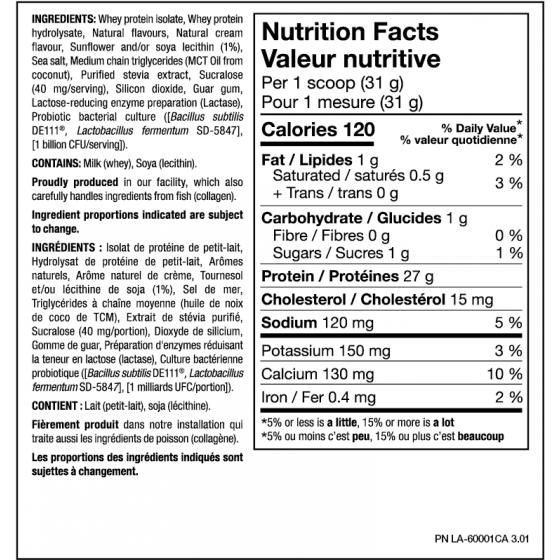 INGREDIENTS: Whey protein Isolate, Whey protein hydrolysate, Natural flavours, Natural cream flavour, Sunflower and/or soya lecithin (1%), Sea salt, Medium chain triglycerides (MCT Oil from coconut), Purified stevia extract, Sucralose (40 mg/serving), Silicon dioxide, Guar gum, Lactose-reducing enzyme preparation (Lactase), Probiotic bacterial culture ([Bacillus subtilis DE111®, Lactobacillus fermentum SD-5847], [1 billion CFU/serving]).

CONTAINS: Milk (whey), Soya (lecithin).

Proudly produced in our facility, which also carefully handles ingredients from fish (collagen).

Ingredient proportions indicated are subject to change.

INGRÉDIENTS : Isolat de protéine de petit-lait, Hydrolysat de protéine de petit-lait, Arômes naturels, Arôme naturel de crème, Tournesol et/ou lécithine de soja (1%), Sel de mer, Triglycérides à chaîne moyenne (huile de noix de coco de TCM), Extrait de stévia purifié, Sucralose (40 mg/portion), Dioxyde de silicium, Gomme de guar, Préparation d'enzymes réduisant la teneur en lactose (lactase), Culture bactérienne probiotique ([Bacillus subtilis DE111®, Lactobacillus fermentum SD-5847], [1 milliards UFC/portion]).

CONTIENT : Lait (petit-lait), soja (lécithine).

Fièrement produit dans notre installation qui traite aussi les ingrédients de poisson (collagène).

Les proportions des ingrédients indiqués sont sujettes à changement.

Nutrition Facts
Valeur nutritive
Per 1 scoop (31 g)
Pour 1 mesure (31 g)

| Calories 120 | % Daily Value* % valeur quotidienne* |
|---|---|
| Fat / Lipides 1 g | 2 % |
| Saturated / saturés 0.5 g + Trans / trans 0 g | 3 % |
| Carbohydrate / Glucides 1 g | |
| Fibre / Fibres 0 g | 0 % |
| Sugars / Sucres 1 g | 1 % |
| Protein / Protéines 27 g | |
| Cholesterol / Cholestérol 15 mg | |
| Sodium 120 mg | 5 % |
| Potassium 150 mg | 3 % |
| Calcium 130 mg | 10 % |
| Iron / Fer 0.4 mg | 2 % |

*5% or less is a little, 15% or more is a lot
*5% ou moins c'est peu, 15% ou plus c'est beaucoup

PN LA-60001CA 3.01